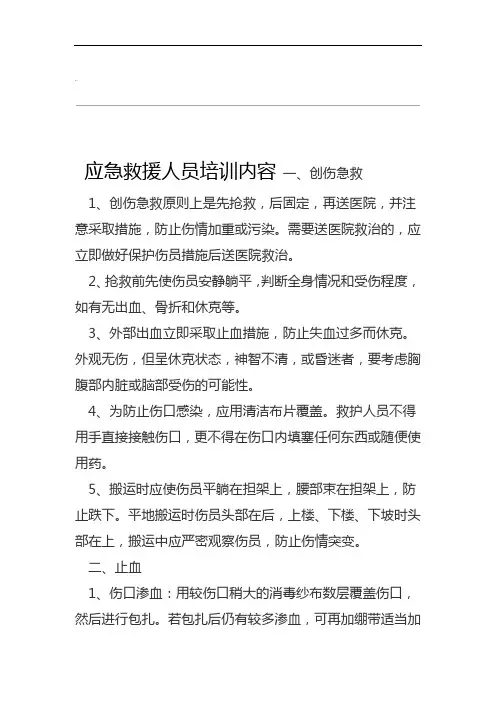 应急救援人员培训内容 一、创伤急救

1、创伤急救原则上是先抢救，后固定，再送医院，并注意采取措施，防止伤情加重或污染。需要送医院救治的，应立即做好保护伤员措施后送医院救治。

2、抢救前先使伤员安静躺平，判断全身情况和受伤程度，如有无出血、骨折和休克等。

3、外部出血立即采取止血措施，防止失血过多而休克。外观无伤，但呈休克状态，神智不清，或昏迷者，要考虑胸腹部内脏或脑部受伤的可能性。

4、为防止伤口感染，应用清洁布片覆盖。救护人员不得用手直接接触伤口，更不得在伤口内填塞任何东西或随便使用药。

5、搬运时应使伤员平躺在担架上，腰部束在担架上，防止跌下。平地搬运时伤员头部在后，上楼、下楼、下坡时头部在上，搬运中应严密观察伤员，防止伤情突变。

二、止血

1、伤口渗血：用较伤口稍大的消毒纱布数层覆盖伤口，然后进行包扎。若包扎后仍有较多渗血，可再加绷带适当加